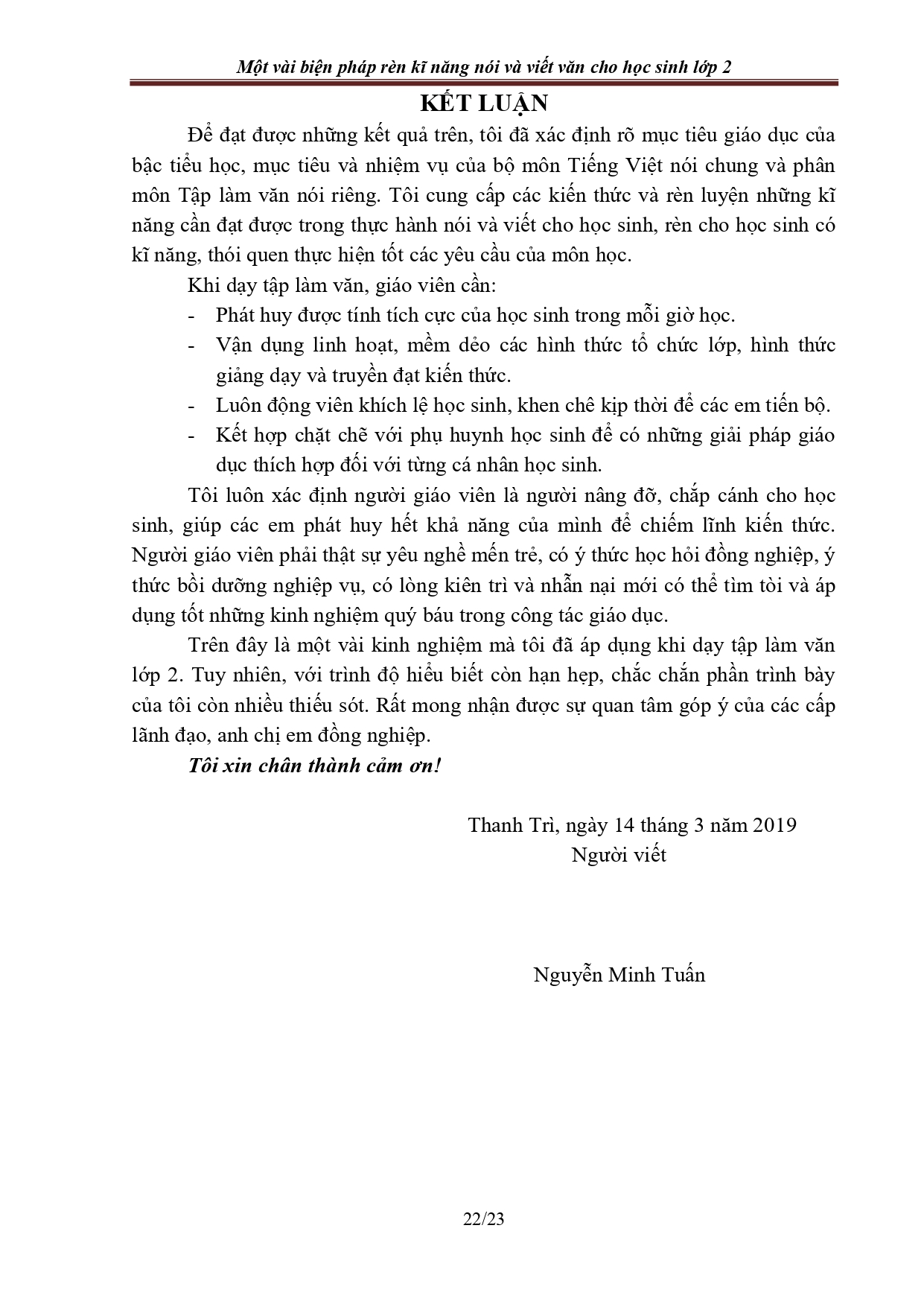 Một vài biện pháp rèn kĩ năng nói và viết văn cho học sinh lớp 2

KẾT LUẬN

Để đạt được những kết quả trên, tôi đã xác định rõ mục tiêu giáo dục của bậc tiểu học, mục tiêu và nhiệm vụ của bộ môn Tiếng Việt nói chung và phân môn Tập làm văn nói riêng. Tôi cung cấp các kiến thức và rèn luyện những kĩ năng cần đạt được trong thực hành nói và viết cho học sinh, rèn cho học sinh có kĩ năng, thói quen thực hiện tốt các yêu cầu của môn học.

Khi dạy tập làm văn, giáo viên cần:

- Phát huy được tính tích cực của học sinh trong mỗi giờ học.
- Vận dụng linh hoạt, mềm dẻo các hình thức tổ chức lớp, hình thức giảng dạy và truyền đạt kiến thức.
- Luôn động viên khích lệ học sinh, khen chê kịp thời để các em tiến bộ.
- Kết hợp chặt chẽ với phụ huynh học sinh để có những giải pháp giáo dục thích hợp đối với từng cá nhân học sinh.

Tôi luôn xác định người giáo viên là người nâng đỡ, chắp cánh cho học sinh, giúp các em phát huy hết khả năng của mình để chiếm lĩnh kiến thức. Người giáo viên phải thật sự yêu nghề mến trẻ, có ý thức học hỏi đồng nghiệp, ý thức bồi dưỡng nghiệp vụ, có lòng kiên trì và nhẫn nại mới có thể tìm tòi và áp dụng tốt những kinh nghiệm quý báu trong công tác giáo dục.

Trên đây là một vài kinh nghiệm mà tôi đã áp dụng khi dạy tập làm văn lớp 2. Tuy nhiên, với trình độ hiểu biết còn hạn hẹp, chắc chắn phần trình bày của tôi còn nhiều thiếu sót. Rất mong nhận được sự quan tâm góp ý của các cấp lãnh đạo, anh chị em đồng nghiệp.

Tôi xin chân thành cảm ơn!

Thanh Trì, ngày 14 tháng 3 năm 2019
Người viết

Nguyễn Minh Tuấn

22/23